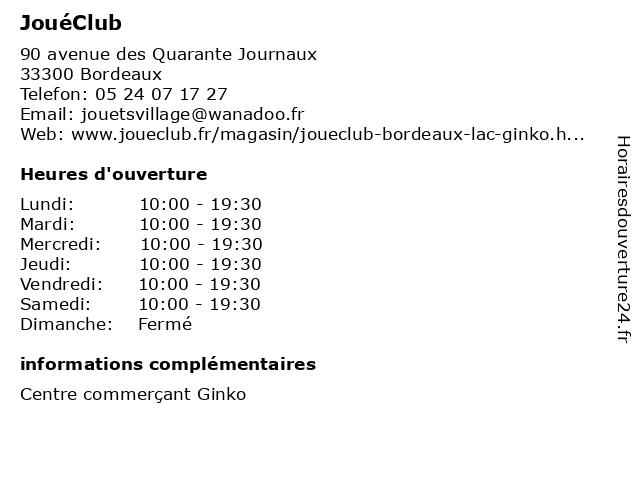 JouéClub

90 avenue des Quarante Journaux
33300 Bordeaux
Telefon: 05 24 07 17 27
Email: jouetsvillage@wanadoo.fr
Web: www.joueclub.fr/magasin/joueclub-bordeaux-lac-ginko.h...

Heures d'ouverture

| Lundi: | 10:00 - 19:30 |
|---|---|
| Mardi: | 10:00 - 19:30 |
| Mercredi: | 10:00 - 19:30 |
| Jeudi: | 10:00 - 19:30 |
| Vendredi: | 10:00 - 19:30 |
| Samedi: | 10:00 - 19:30 |
| Dimanche: | Fermé |

informations complémentaires

Centre commerçant Ginko

Horairesdouverture24.fr